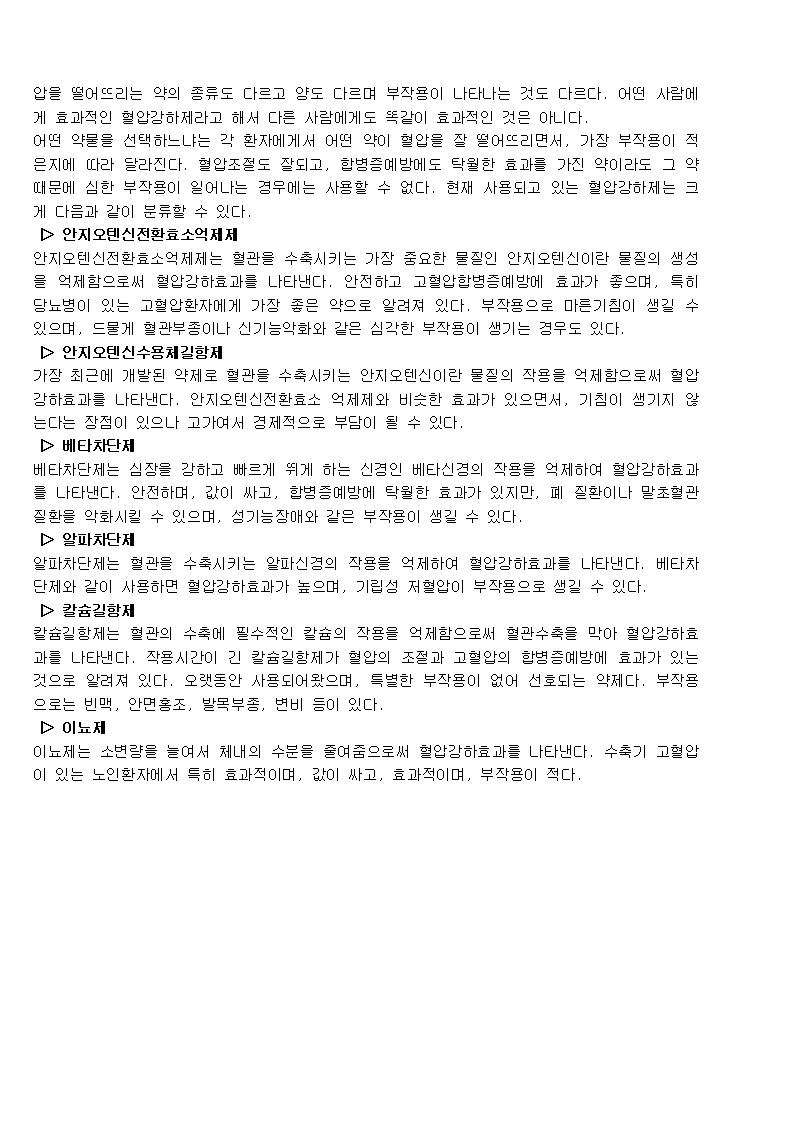 압을 떨어뜨리는 약의 종류도 다르고 양도 다르며 부작용이 나타나는 것도 다르다. 어떤 사람에게 효과적인 혈압강하제라고 해서 다른 사람에게도 똑같이 효과적인 것은 아니다.
어떤 약물을 선택하느냐는 각 환자에게서 어떤 약이 혈압을 잘 떨어뜨리면서, 가장 부작용이 적은지에 따라 달라진다. 혈압조절도 잘되고, 합병증예방에도 탁월한 효과를 가진 약이라도 그 약 때문에 심한 부작용이 일어나는 경우에는 사용할 수 없다. 현재 사용되고 있는 혈압강하제는 크게 다음과 같이 분류할 수 있다.
▷ 안지오텐신전환효소억제제
안지오텐신전환효소억제제는 혈관을 수축시키는 가장 중요한 물질인 안지오텐신이란 물질의 생성을 억제함으로써 혈압강하효과를 나타낸다. 안전하고 고혈압합병증예방에 효과가 좋으며, 특히 당뇨병이 있는 고혈압환자에게 가장 좋은 약으로 알려져 있다. 부작용으로 마른기침이 생길 수 있으며, 드물게 혈관부종이나 신기능악화와 같은 심각한 부작용이 생기는 경우도 있다.
▷ 안지오텐신수용체길항제
가장 최근에 개발된 약제로 혈관을 수축시키는 안지오텐신이란 물질의 작용을 억제함으로써 혈압강하효과를 나타낸다. 안지오텐신전환효소 억제제와 비슷한 효과가 있으면서, 기침이 생기지 않는다는 장점이 있으나 고가여서 경제적으로 부담이 될 수 있다.
▷ 베타차단제
베타차단제는 심장을 강하고 빠르게 뛰게 하는 신경인 베타신경의 작용을 억제하여 혈압강하효과를 나타낸다. 안전하며, 값이 싸고, 합병증예방에 탁월한 효과가 있지만, 폐 질환이나 말초혈관질환을 악화시킬 수 있으며, 성기능장애와 같은 부작용이 생길 수 있다.
▷ 알파차단제
알파차단제는 혈관을 수축시키는 알파신경의 작용을 억제하여 혈압강하효과를 나타낸다. 베타차단제와 같이 사용하면 혈압강하효과가 높으며, 기립성 저혈압이 부작용으로 생길 수 있다.
▷ 칼슘길항제
칼슘길항제는 혈관의 수축에 필수적인 칼슘의 작용을 억제함으로써 혈관수축을 막아 혈압강하효과를 나타낸다. 작용시간이 긴 칼슘길항제가 혈압의 조절과 고혈압의 합병증예방에 효과가 있는 것으로 알려져 있다. 오랫동안 사용되어왔으며, 특별한 부작용이 없어 선호되는 약제다. 부작용으로는 빈맥, 안면홍조, 발목부종, 변비 등이 있다.
▷ 이뇨제
이뇨제는 소변량을 늘여서 체내의 수분을 줄여줌으로써 혈압강하효과를 나타낸다. 수축기 고혈압이 있는 노인환자에서 특히 효과적이며, 값이 싸고, 효과적이며, 부작용이 적다.